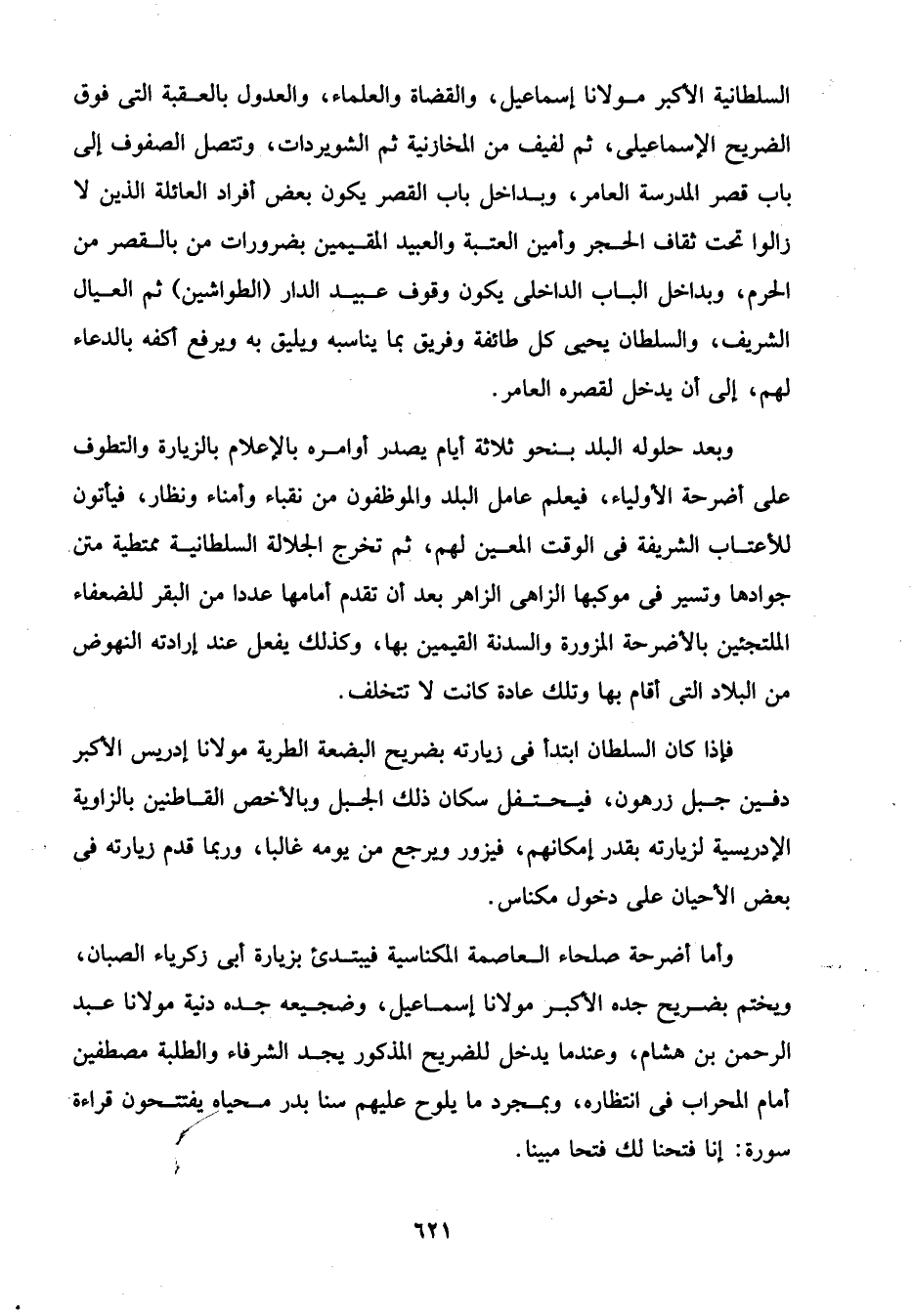 السلطانية الأكبر مولانا إسماعيل، والقضاة والعلماء، والعدول بالعقبة التى فوق الضريح الإسماعيلى، ثم لفيف من المخازنية ثم الشويردات، وتتصل الصفوف إلى باب قصر المدرسة العامر، وبداخل باب القصر يكون بعض أفراد العائلة الذين لا زالوا تحت ثقاف الحجر وأمين العتبة والعبيد المقيمين بضرورات من بالقصر من الحرم، وبداخل الباب الداخلى يكون وقوف عبيد الدار (الطواشين) ثم العيال الشريف، والسلطان يحيى كل طائفة وفريق بما يناسبه ويليق به ويرفع أكفه بالدعاء لهم، إلى أن يدخل لقصره العامر.

وبعد حلوله البلد بنحو ثلاثة أيام يصدر أوامره بالإعلام بالزيارة والتطوف على أضرحة الأولياء، فيعلم عامل البلد والموظفون من نقباء وأمناء ونظار، فيأتون للأعتاب الشريفة فى الوقت المعين لهم، ثم تخرج الجلالة السلطانية ممتطية متن جوادها وتسير فى موكبها الزاهى الزاهر بعد أن تقدم أمامها عددا من البقر للضعفاء الملتجئين بالأضرحة المزورة والسدنة القيمين بها، وكذلك يفعل عند إرادته النهوض من البلاد التى أقام بها وتلك عادة كانت لا تتخلف.

فإذا كان السلطان ابتدأ فى زيارته بضريح البضعة الطرية مولانا إدريس الأكبر دفين جبل زرهون، فيحتفل سكان ذلك الجبل وبالأخص القاطنين بالزاوية الإدريسية لزيارته بقدر إمكانهم، فيزور ويرجع من يومه غالبا، وربما قدم زيارته فى بعض الأحيان على دخول مكناس.

وأما أضرحة صلحاء العاصمة المكناسية فيبتدئ بزيارة أبى زكرياء الصبان، ويختم بضريح جده الأكبر مولانا إسماعيل، وضجيعه جده دنية مولانا عبد الرحمن بن هشام، وعندما يدخل للضريح المذكور يجد الشرفاء والطلبة مصطفين أمام المحراب فى انتظاره، وبمجرد ما يلوح عليهم سنا بدر محياه يفتتحون قراءة سورة: إنا فتحنا لك فتحا مبينا.

٦٢١